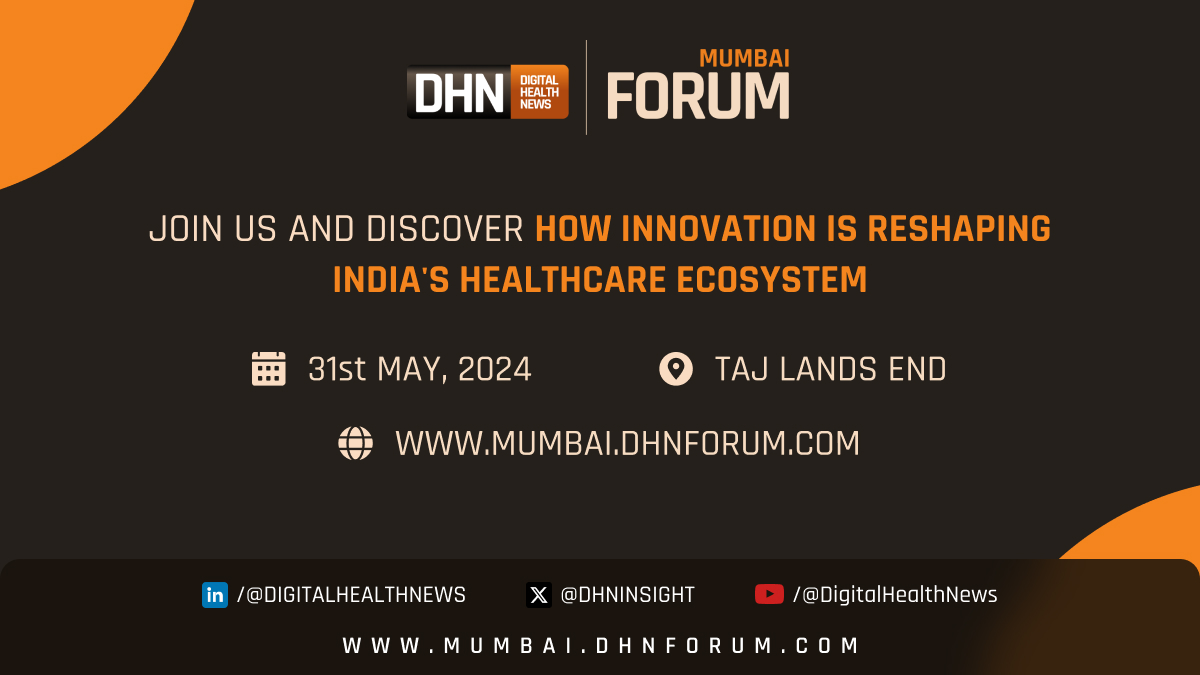 DHN DIGITAL HEALTH NEWS

MUMBAI FORUM

JOIN US AND DISCOVER HOW INNOVATION IS RESHAPING INDIA'S HEALTHCARE ECOSYSTEM

31st MAY, 2024

TAJ LANDS END

WWW.MUMBAI.DHNFORUM.COM

/@DIGITALHEALTHNEWS

@DHNINSIGHT

/@DigitalHealthNews

WWW.MUMBAI.DHNFORUM.COM